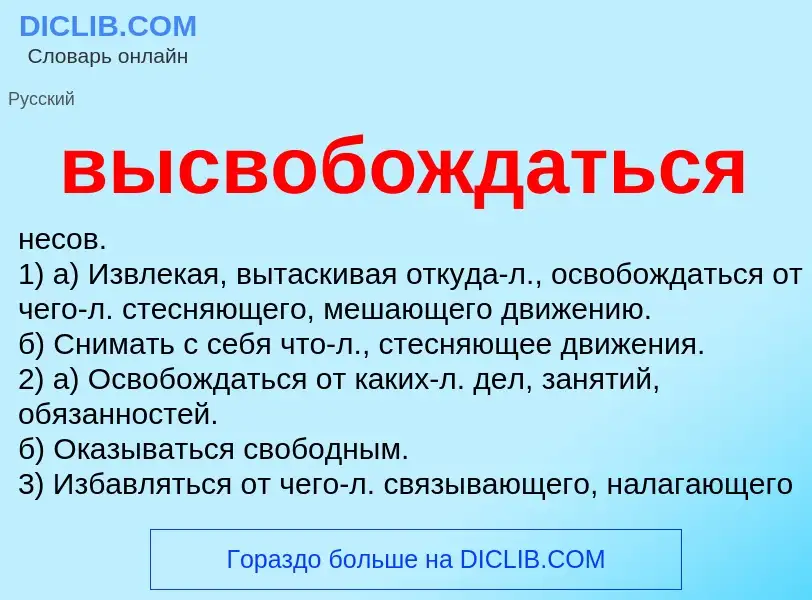 DICLIB.COM
Словарь онлайн

Русский

высвобождаться

несов.
1) а) Извлекая, вытаскивая откуда-л., освобождаться от чего-л. стесняющего, мешающего движению.
б) Снимать с себя что-л., стесняющее движения.
2) а) Освобождаться от каких-л. дел, занятий, обязанностей.
б) Оказываться свободным.
3) Избавляться от чего-л. связывающего, налагающего

Гораздо больше на DICLIB.COM